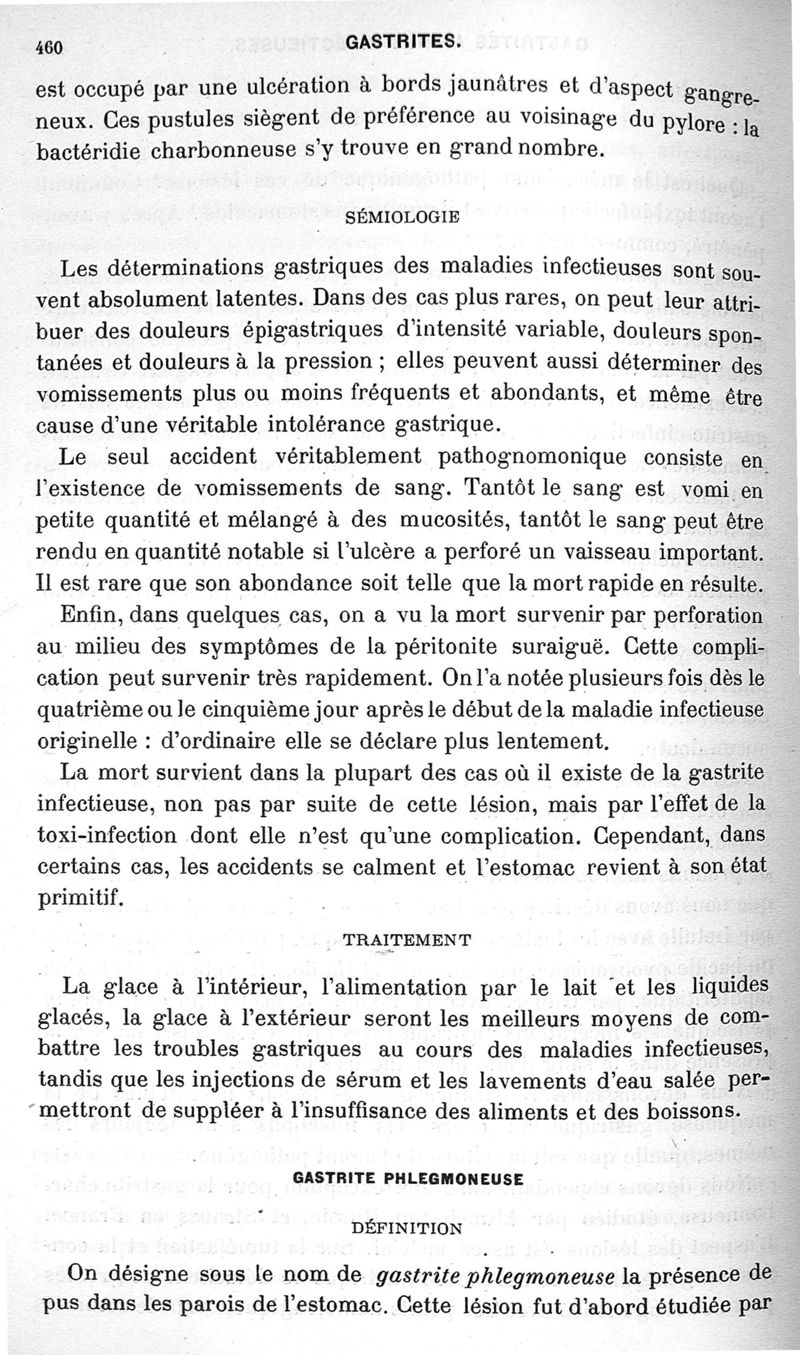 460 GASTRITES.

est occupé par une ulcération à bords jaunâtres et d'aspect gangreneux. Ces pustules siègent de préférence au voisinage du pylore : la bactéridie charbonneuse s'y trouve en grand nombre.

SÉMIOLOGIE

Les déterminations gastriques des maladies infectieuses sont souvent absolument latentes. Dans des cas plus rares, on peut leur attribuer des douleurs épigastriques d'intensité variable, douleurs spontanées et douleurs à la pression ; elles peuvent aussi déterminer des vomissements plus ou moins fréquents et abondants, et même être cause d'une véritable intolérance gastrique.

Le seul accident véritablement pathognomonique consiste en l'existence de vomissements de sang. Tantôt le sang est vomi en petite quantité et mélangé à des mucosités, tantôt le sang peut être rendu en quantité notable si l'ulcère a perforé un vaisseau important. Il est rare que son abondance soit telle que la mort rapide en résulte.

Enfin, dans quelques cas, on a vu la mort survenir par perforation au milieu des symptômes de la péritonite suraiguë. Cette complication peut survenir très rapidement. On l'a notée plusieurs fois dès le quatrième ou le cinquième jour après le début de la maladie infectieuse originelle : d'ordinaire elle se déclare plus lentement.

La mort survient dans la plupart des cas où il existe de la gastrite infectieuse, non pas par suite de cette lésion, mais par l'effet de la toxi-infection dont elle n'est qu'une complication. Cependant, dans certains cas, les accidents se calment et l'estomac revient à son état primitif.

TRAITEMENT

La glace à l'intérieur, l'alimentation par le lait et les liquides glacés, la glace à l'extérieur seront les meilleurs moyens de combattre les troubles gastriques au cours des maladies infectieuses, tandis que les injections de sérum et les lavements d'eau salée permettront de suppléer à l'insuffisance des aliments et des boissons.

GASTRITE PHLEGMONEUSE

DÉFINITION

On désigne sous le nom de gastrite phlegmoneuse la présence de pus dans les parois de l'estomac. Cette lésion fut d'abord étudiée par